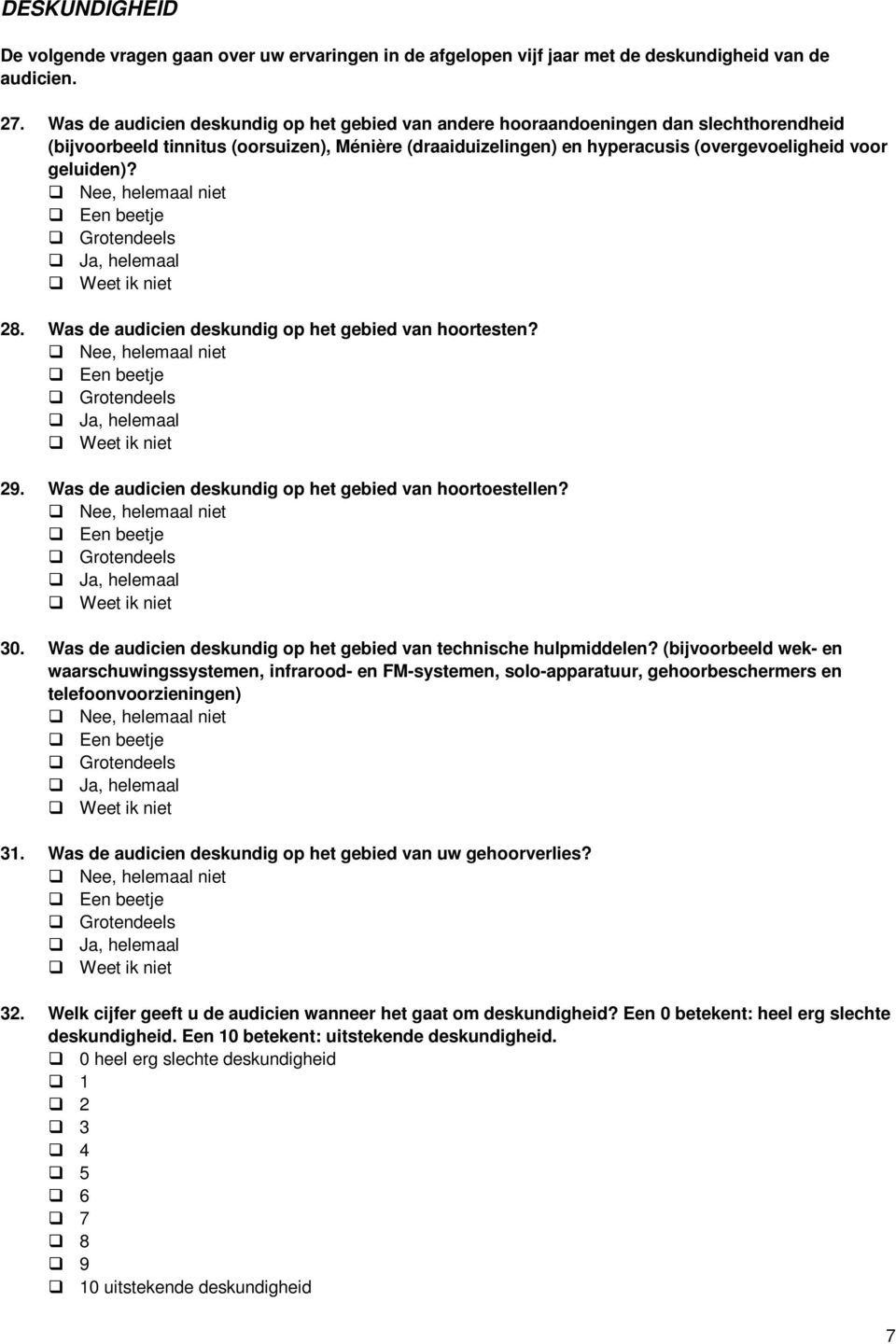 DESKUNDIGHEID

De volgende vragen gaan over uw ervaringen in de afgelopen vijf jaar met de deskundigheid van de audicien.

27. Was de audicien deskundig op het gebied van andere hooraandoeningen dan slechthorendheid (bijvoorbeeld tinnitus (oorsuizen), Ménière (draaiduizelingen) en hyperacusis (overgevoeligheid voor geluiden)?
❑ Nee, helemaal niet
❑ Een beetje
❑ Grotendeels
❑ Ja, helemaal
❑ Weet ik niet

28. Was de audicien deskundig op het gebied van hoortesten?
❑ Nee, helemaal niet
❑ Een beetje
❑ Grotendeels
❑ Ja, helemaal
❑ Weet ik niet

29. Was de audicien deskundig op het gebied van hoortoestellen?
❑ Nee, helemaal niet
❑ Een beetje
❑ Grotendeels
❑ Ja, helemaal
❑ Weet ik niet

30. Was de audicien deskundig op het gebied van technische hulpmiddelen? (bijvoorbeeld wek- en waarschuwingssystemen, infrarood- en FM-systemen, solo-apparatuur, gehoorbeschermers en telefoonvoorzieningen)
❑ Nee, helemaal niet
❑ Een beetje
❑ Grotendeels
❑ Ja, helemaal
❑ Weet ik niet

31. Was de audicien deskundig op het gebied van uw gehoorverlies?
❑ Nee, helemaal niet
❑ Een beetje
❑ Grotendeels
❑ Ja, helemaal
❑ Weet ik niet

32. Welk cijfer geeft u de audicien wanneer het gaat om deskundigheid? Een 0 betekent: heel erg slechte deskundigheid. Een 10 betekent: uitstekende deskundigheid.
❑ 0 heel erg slechte deskundigheid
❑ 1
❑ 2
❑ 3
❑ 4
❑ 5
❑ 6
❑ 7
❑ 8
❑ 9
❑ 10 uitstekende deskundigheid

7